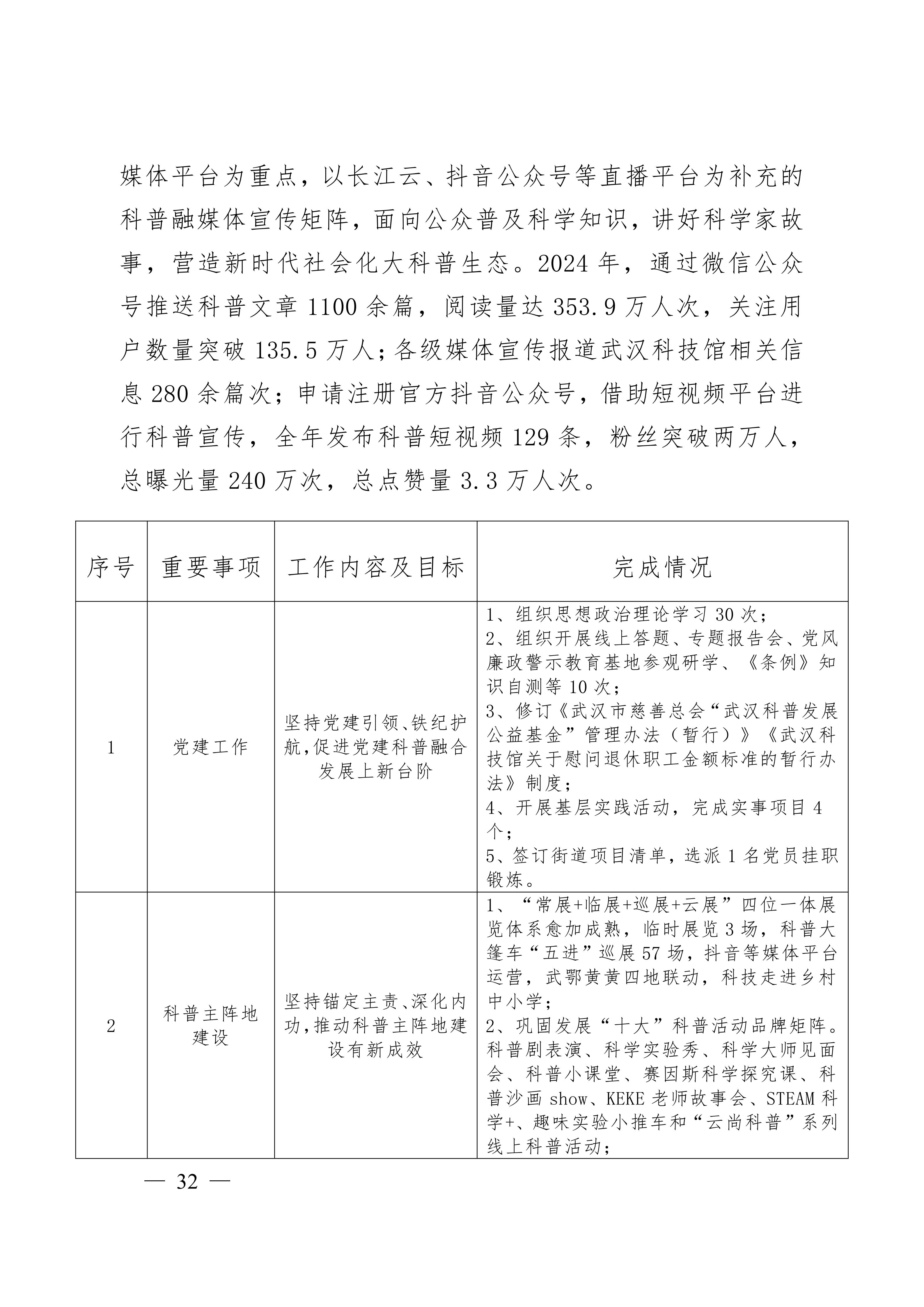 媒体平台为重点，以长江云、抖音公众号等直播平台为补充的科普融媒体宣传矩阵，面向公众普及科学知识，讲好科学家故事，营造新时代社会化大科普生态。2024 年，通过微信公众号推送科普文章 1100 余篇，阅读量达 353.9 万人次，关注用户数量突破 135.5 万人；各级媒体宣传报道武汉科技馆相关信息 280 余篇次；申请注册官方抖音公众号，借助短视频平台进行科普宣传，全年发布科普短视频 129 条，粉丝突破两万人，总曝光量 240 万次，总点赞量 3.3 万人次。

| 序号 | 重要事项 | 工作内容及目标 | 完成情况 |
|---|---|---|---|
| 1 | 党建工作 | 坚持党建引领、铁纪护航，促进党建科普融合发展上新台阶 | 1、组织思想政治理论学习 30 次；<br>2、组织开展线上答题、专题报告会、党风廉政警示教育基地参观研学、《条例》知识自测等 10 次；<br>3、修订《武汉市慈善总会“武汉科普发展公益基金”管理办法（暂行）》《武汉科技馆关于慰问退休职工金额标准的暂行办法》制度；<br>4、开展基层实践活动，完成实事项目 4 个；<br>5、签订街道项目清单，选派 1 名党员挂职锻炼。 |
| 2 | 科普主阵地建设 | 坚持锚定主责、深化内功，推动科普主阵地建设有新成效 | 1、“常展+临展+巡展+云展”四位一体展览体系愈加成熟，临时展览 3 场，科普大篷车“五进”巡展 57 场，抖音等媒体平台运营，武鄂黄黄四地联动，科技走进乡村中小学；<br>2、巩固发展“十大”科普活动品牌矩阵。科普剧表演、科学实验秀、科学大师见面会、科普小课堂、赛因斯科学探究课、科普沙画 show、KEKE 老师故事会、STEAM 科学+、趣味实验小推车和“云尚科普”系列线上科普活动； |

— 32 —